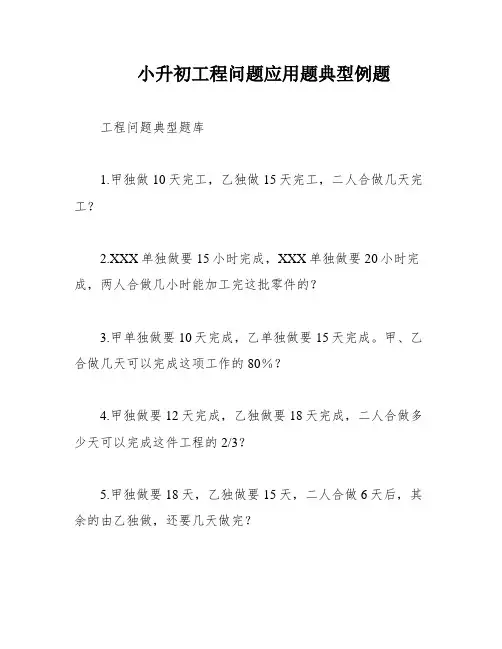 小升初工程问题应用题典型例题

工程问题典型题库

1.甲独做10天完工，乙独做15天完工，二人合做几天完工？

2.XXX单独做要15小时完成，XXX单独做要20小时完成，两人合做几小时能加工完这批零件的？

3.甲单独做要10天完成，乙单独做要15天完成。甲、乙合做几天可以完成这项工作的80%？

4.甲独做要12天完成，乙独做要18天完成，二人合做多少天可以完成这件工程的2/3？

5.甲独做要18天，乙独做要15天，二人合做6天后，其余的由乙独做，还要几天做完？